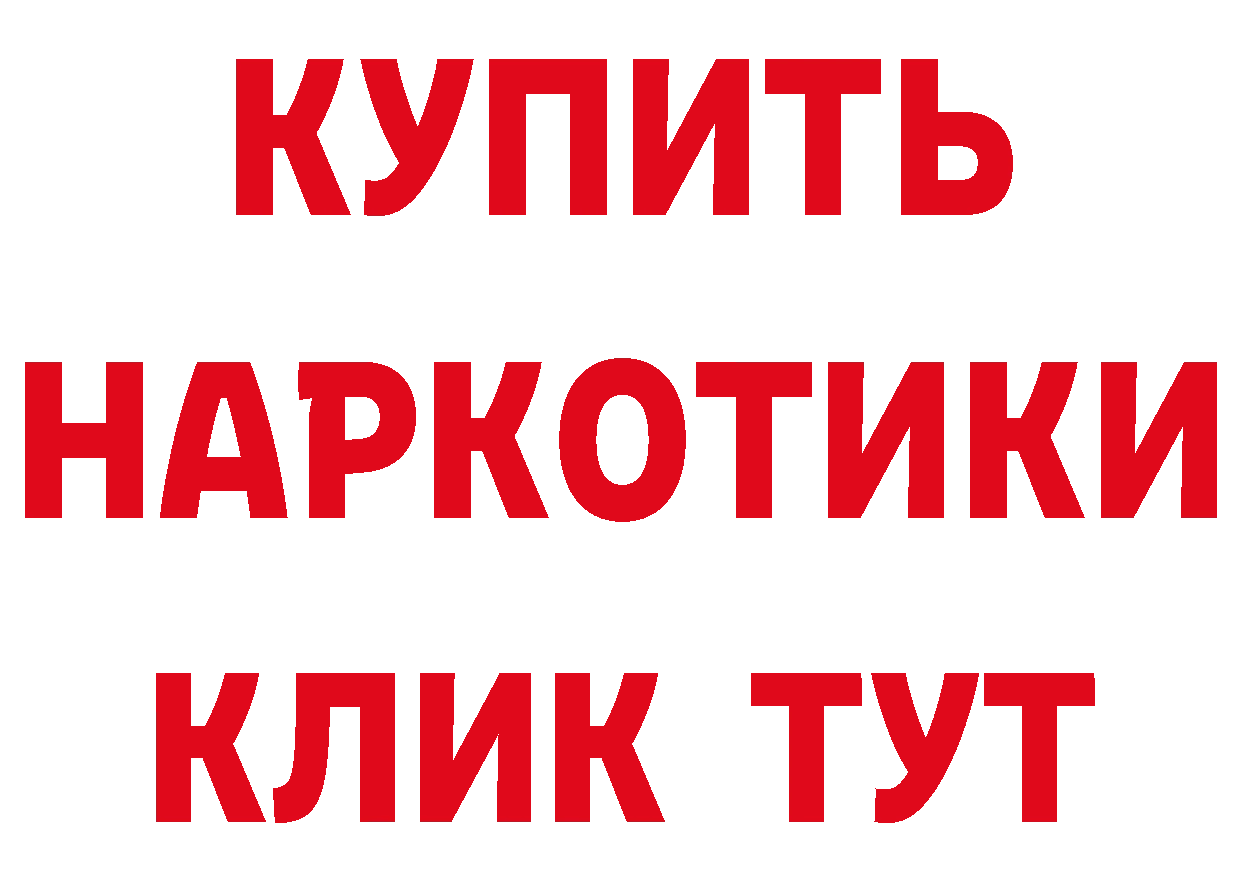 КУПИТЬ НАРКОТИКИ КЛИК ТУТ